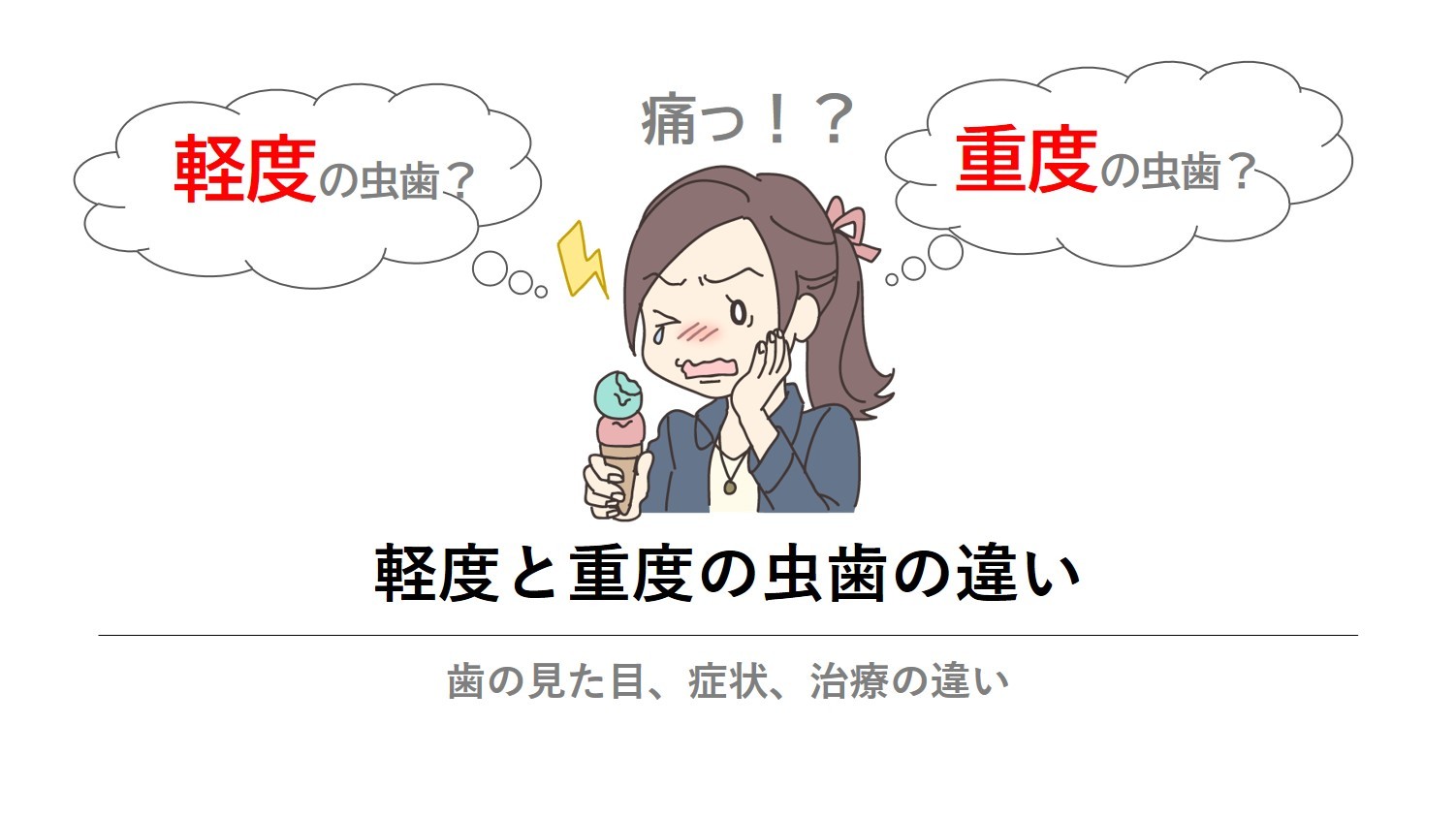 軽度の虫歯？

痛っ！？

重度の虫歯？

軽度と重度の虫歯の違い

歯の見た目、症状、治療の違い